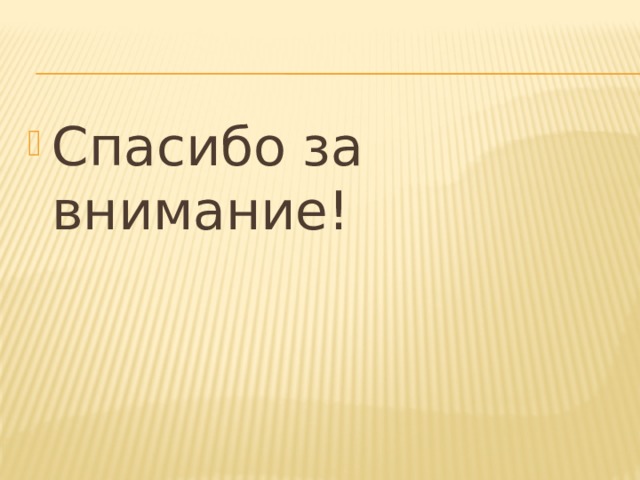 Спасибо за внимание!